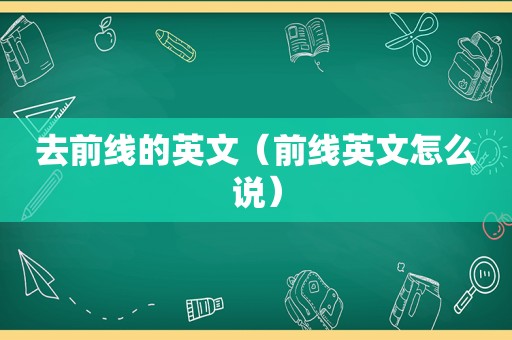 去前线的英文（前线英文怎么说）